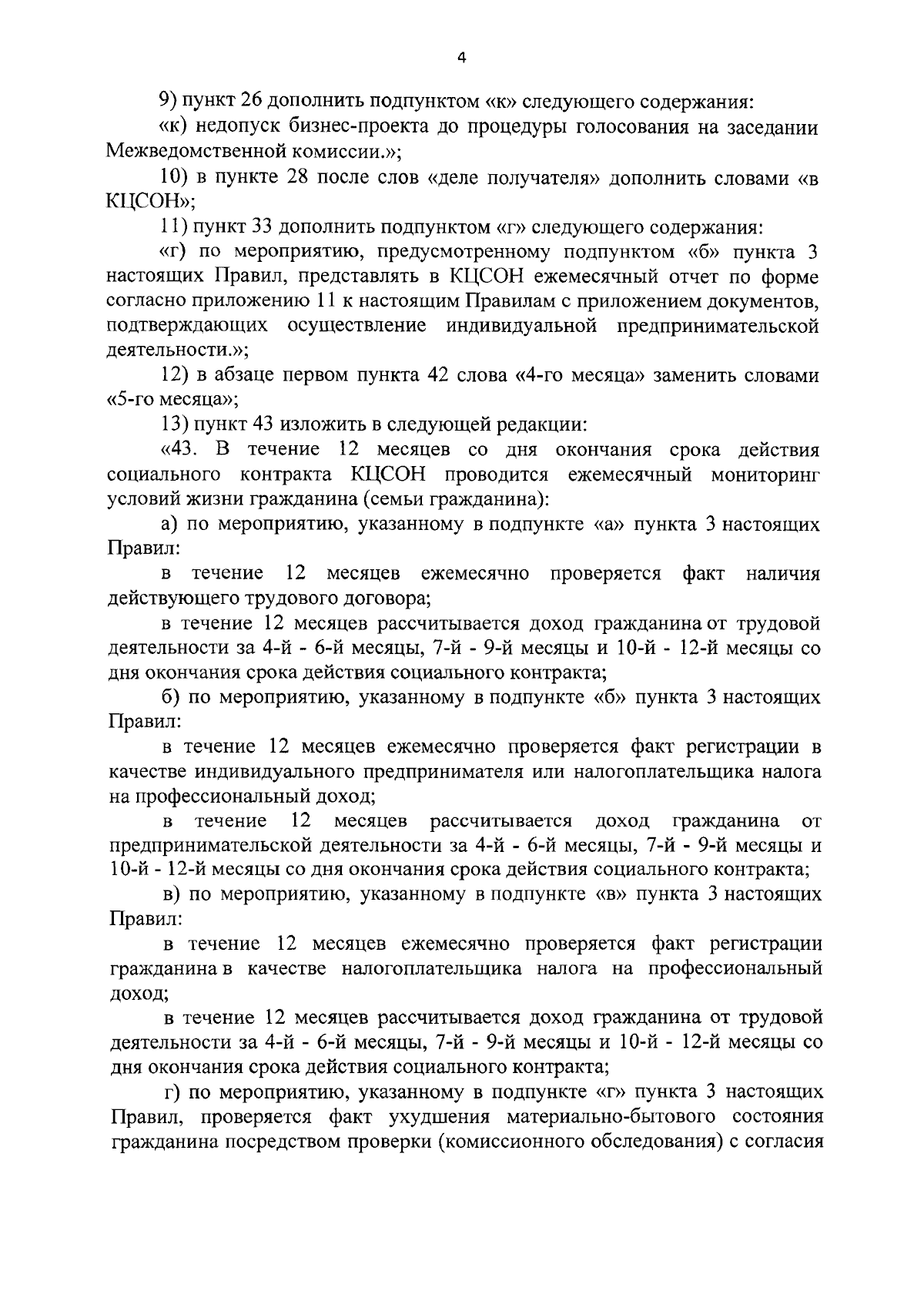 4

9) пункт 26 дополнить подпунктом «к» следующего содержания:

«к) недопуск бизнес-проекта до процедуры голосования на заседании Межведомственной комиссии.»;

10) в пункте 28 после слов «деле получателя» дополнить словами «в КЦСОН»;

11) пункт 33 дополнить подпунктом «г» следующего содержания:

«г) по мероприятию, предусмотренному подпунктом «б» пункта 3 настоящих Правил, представлять в КЦСОН ежемесячный отчет по форме согласно приложению 11 к настоящим Правилам с приложением документов, подтверждающих осуществление индивидуальной предпринимательской деятельности.»;

12) в абзаце первом пункта 42 слова «4-го месяца» заменить словами «5-го месяца»;

13) пункт 43 изложить в следующей редакции:

«43. В течение 12 месяцев со дня окончания срока действия социального контракта КЦСОН проводится ежемесячный мониторинг условий жизни гражданина (семьи гражданина):

а) по мероприятию, указанному в подпункте «а» пункта 3 настоящих Правил:

в течение 12 месяцев ежемесячно проверяется факт наличия действующего трудового договора;

в течение 12 месяцев рассчитывается доход гражданина от трудовой деятельности за 4-й - 6-й месяцы, 7-й - 9-й месяцы и 10-й - 12-й месяцы со дня окончания срока действия социального контракта;

б) по мероприятию, указанному в подпункте «б» пункта 3 настоящих Правил:

в течение 12 месяцев ежемесячно проверяется факт регистрации в качестве индивидуального предпринимателя или налогоплательщика налога на профессиональный доход;

в течение 12 месяцев рассчитывается доход гражданина от предпринимательской деятельности за 4-й - 6-й месяцы, 7-й - 9-й месяцы и 10-й - 12-й месяцы со дня окончания срока действия социального контракта;

в) по мероприятию, указанному в подпункте «в» пункта 3 настоящих Правил:

в течение 12 месяцев ежемесячно проверяется факт регистрации гражданина в качестве налогоплательщика налога на профессиональный доход;

в течение 12 месяцев рассчитывается доход гражданина от трудовой деятельности за 4-й - 6-й месяцы, 7-й - 9-й месяцы и 10-й - 12-й месяцы со дня окончания срока действия социального контракта;

г) по мероприятию, указанному в подпункте «г» пункта 3 настоящих Правил, проверяется факт ухудшения материально-бытового состояния гражданина посредством проверки (комиссионного обследования) с согласия